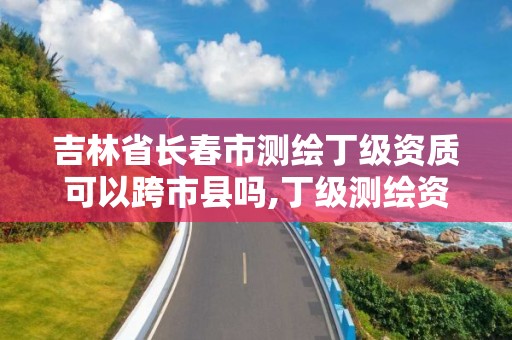 吉林省长春市测绘丁级资质可以跨市县吗,丁级测绘资